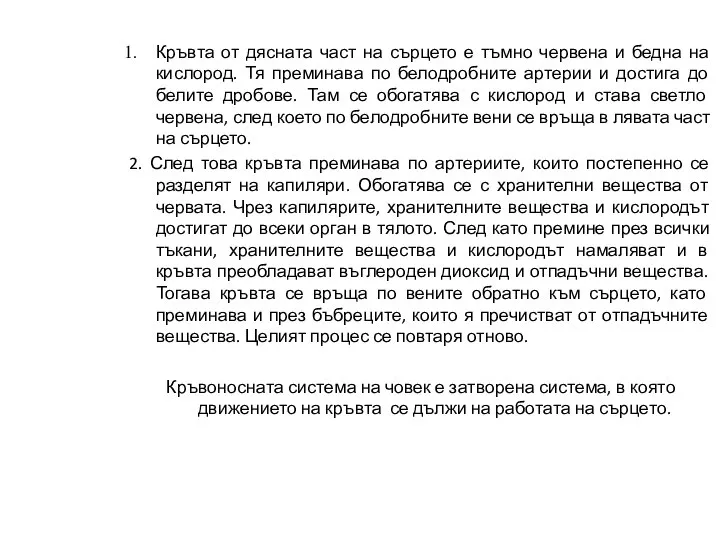 1. Кръвта от дясната част на сърцето е тъмно червена и бедна на кислород. Тя преминава по белодробните артерии и достига до белите дробове. Там се обогатява с кислород и става светло червена, след което по белодробните вени се връща в лявата част на сърцето.

2. След това кръвта преминава по артериите, които постепенно се разделят на капиляри. Обогатява се с хранителни вещества от червата. Чрез капилярите, хранителните вещества и кислородът достигат до всеки орган в тялото. След като премине през всички тъкани, хранителните вещества и кислородът намаляват и в кръвта преобладават въглероден диоксид и отпадъчни вещества. Тогава кръвта се връща по вените обратно към сърцето, като преминава и през бъбреците, които я пречистват от отпадъчните вещества. Целият процес се повтаря отново.

Кръвоносната система на човек е затворена система, в която движението на кръвта се дължи на работата на сърцето.